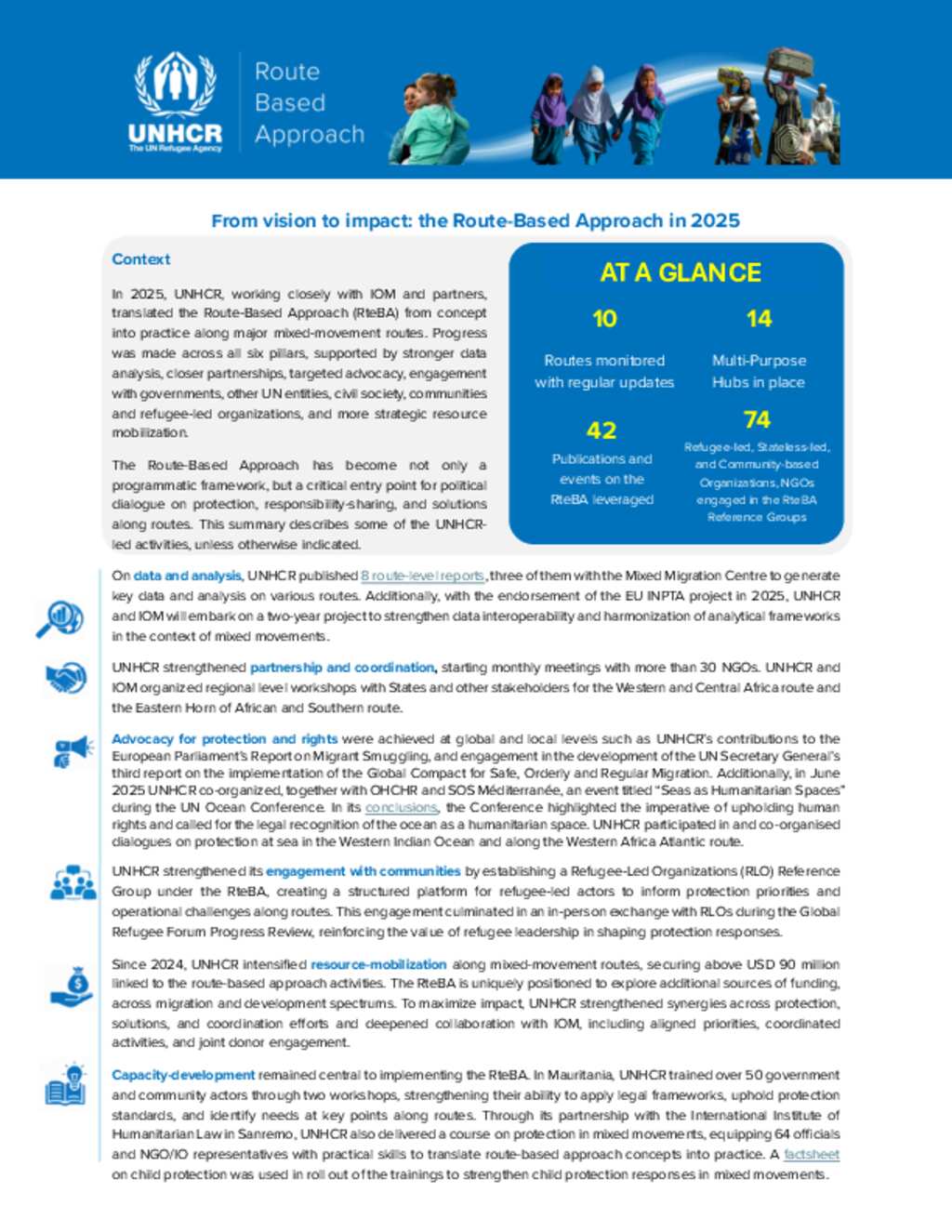 UNHCR
The UN Refugee Agency

Route Based Approach

From vision to impact: the Route-Based Approach in 2025

Context

In 2025, UNHCR, working closely with IOM and partners, translated the Route-Based Approach (RteBA) from concept into practice along major mixed-movement routes. Progress was made across all six pillars, supported by stronger data analysis, closer partnerships, targeted advocacy, engagement with governments, other UN entities, civil society, communities and refugee-led organizations, and more strategic resource mobilization.

The Route-Based Approach has become not only a programmatic framework, but a critical entry point for political dialogue on protection, responsibility-sharing, and solutions along routes. This summary describes some of the UNHCR-led activities, unless otherwise indicated.

AT A GLANCE

10
Routes monitored with regular updates

14
Multi-Purpose Hubs in place

42
Publications and events on the RteBA leveraged

74
Refugee-led, Stateless-led, and Community-based Organizations, NGOs engaged in the RteBA Reference Groups

On data and analysis, UNHCR published 8 route-level reports, three of them with the Mixed Migration Centre to generate key data and analysis on various routes. Additionally, with the endorsement of the EU INPTA project in 2025, UNHCR and IOM will embark on a two-year project to strengthen data interoperability and harmonization of analytical frameworks in the context of mixed movements.

UNHCR strengthened partnership and coordination, starting monthly meetings with more than 30 NGOs. UNHCR and IOM organized regional level workshops with States and other stakeholders for the Western and Central Africa route and the Eastern Horn of African and Southern route.

Advocacy for protection and rights were achieved at global and local levels such as UNHCR's contributions to the European Parliament's Report on Migrant Smuggling, and engagement in the development of the UN Secretary General's third report on the implementation of the Global Compact for Safe, Orderly and Regular Migration. Additionally, in June 2025 UNHCR co-organized, together with OHCHR and SOS Méditerranée, an event titled "Seas as Humanitarian Spaces" during the UN Ocean Conference. In its conclusions, the Conference highlighted the imperative of upholding human rights and called for the legal recognition of the ocean as a humanitarian space. UNHCR participated in and co-organised dialogues on protection at sea in the Western Indian Ocean and along the Western Africa Atlantic route.

UNHCR strengthened its engagement with communities by establishing a Refugee-Led Organizations (RLO) Reference Group under the RteBA, creating a structured platform for refugee-led actors to inform protection priorities and operational challenges along routes. This engagement culminated in an in-person exchange with RLOs during the Global Refugee Forum Progress Review, reinforcing the value of refugee leadership in shaping protection responses.

Since 2024, UNHCR intensified resource-mobilization along mixed-movement routes, securing above USD 90 million linked to the route-based approach activities. The RteBA is uniquely positioned to explore additional sources of funding, across migration and development spectrums. To maximize impact, UNHCR strengthened synergies across protection, solutions, and coordination efforts and deepened collaboration with IOM, including aligned priorities, coordinated activities, and joint donor engagement.

Capacity-development remained central to implementing the RteBA. In Mauritania, UNHCR trained over 50 government and community actors through two workshops, strengthening their ability to apply legal frameworks, uphold protection standards, and identify needs at key points along routes. Through its partnership with the International Institute of Humanitarian Law in Sanremo, UNHCR also delivered a course on protection in mixed movements, equipping 64 officials and NGO/IO representatives with practical skills to translate route-based approach concepts into practice. A factsheet on child protection was used in roll out of the trainings to strengthen child protection responses in mixed movements.